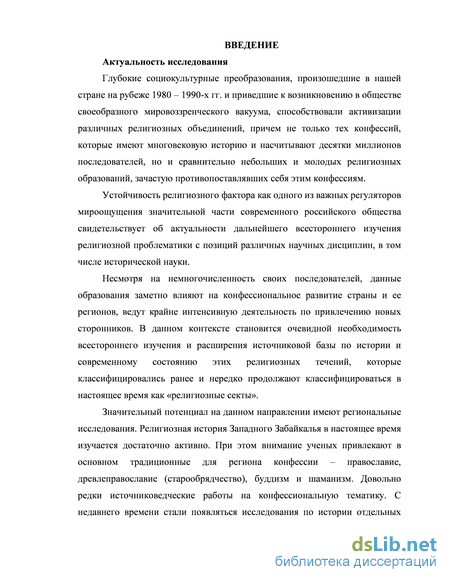 ВВЕДЕНИЕ

Актуальность исследования

Глубокие социокультурные преобразования, произошедшие в нашей стране на рубеже 1980 – 1990-х гг. и приведшие к возникновению в обществе своеобразного мировоззренческого вакуума, способствовали активизации различных религиозных объединений, причем не только тех конфессий, которые имеют многовековую историю и насчитывают десятки миллионов последователей, но и сравнительно небольших и молодых религиозных образований, зачастую противопоставлявших себя этим конфессиям.

Устойчивость религиозного фактора как одного из важных регуляторов мироощущения значительной части современного российского общества свидетельствует об актуальности дальнейшего всестороннего изучения религиозной проблематики с позиций различных научных дисциплин, в том числе исторической науки.

Несмотря на немногочисленность своих последователей, данные образования заметно влияют на конфессиональное развитие страны и ее регионов, ведут крайне интенсивную деятельность по привлечению новых сторонников. В данном контексте становится очевидной необходимость всестороннего изучения и расширения источниковой базы по истории и современному состоянию этих религиозных течений, которые классифицировались ранее и нередко продолжают классифицироваться в настоящее время как «религиозные секты».

Значительный потенциал на данном направлении имеют региональные исследования. Религиозная история Западного Забайкалья в настоящее время изучается достаточно активно. При этом внимание ученых привлекают в основном традиционные для региона конфессии – православие, древлеправославие (старообрядчество), буддизм и шаманизм. Довольно редки источниковедческие работы на конфессиональную тематику. С недавнего времени стали появляться исследования по истории отдельных

dsLib.net
библиотека диссертаций